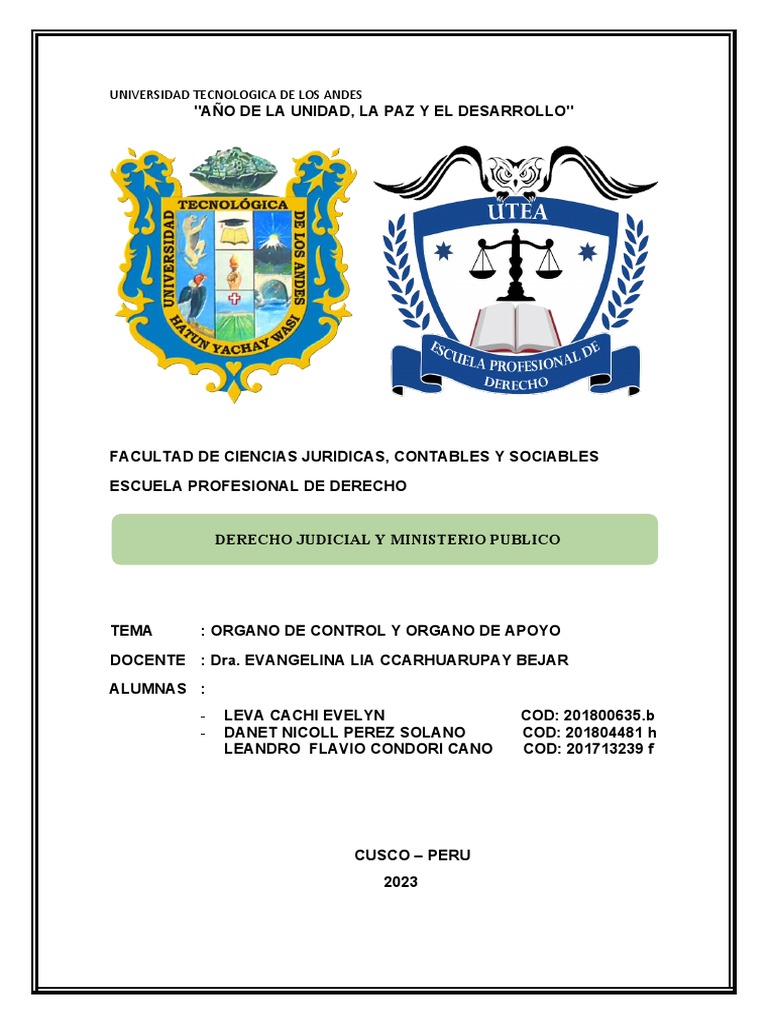 UNIVERSIDAD TECNOLOGICA DE LOS ANDES

"AÑO DE LA UNIDAD, LA PAZ Y EL DESARROLLO"

UNIVERSIDAD TECNOLÓGICA DE LOS ANDES
HATUN YACHAY WASI

UTEA
ESCUELA PROFESIONAL DE DERECHO

FACULTAD DE CIENCIAS JURIDICAS, CONTABLES Y SOCIABLES

ESCUELA PROFESIONAL DE DERECHO

DERECHO JUDICIAL Y MINISTERIO PUBLICO

TEMA : ORGANO DE CONTROL Y ORGANO DE APOYO

DOCENTE : Dra. EVANGELINA LIA CCARHUARUPAY BEJAR

ALUMNAS :

- LEVA CACHI EVELYN COD: 201800635.b
- DANET NICOLL PEREZ SOLANO COD: 201804481 h
LEANDRO FLAVIO CONDORI CANO COD: 201713239 f

CUSCO – PERU

2023